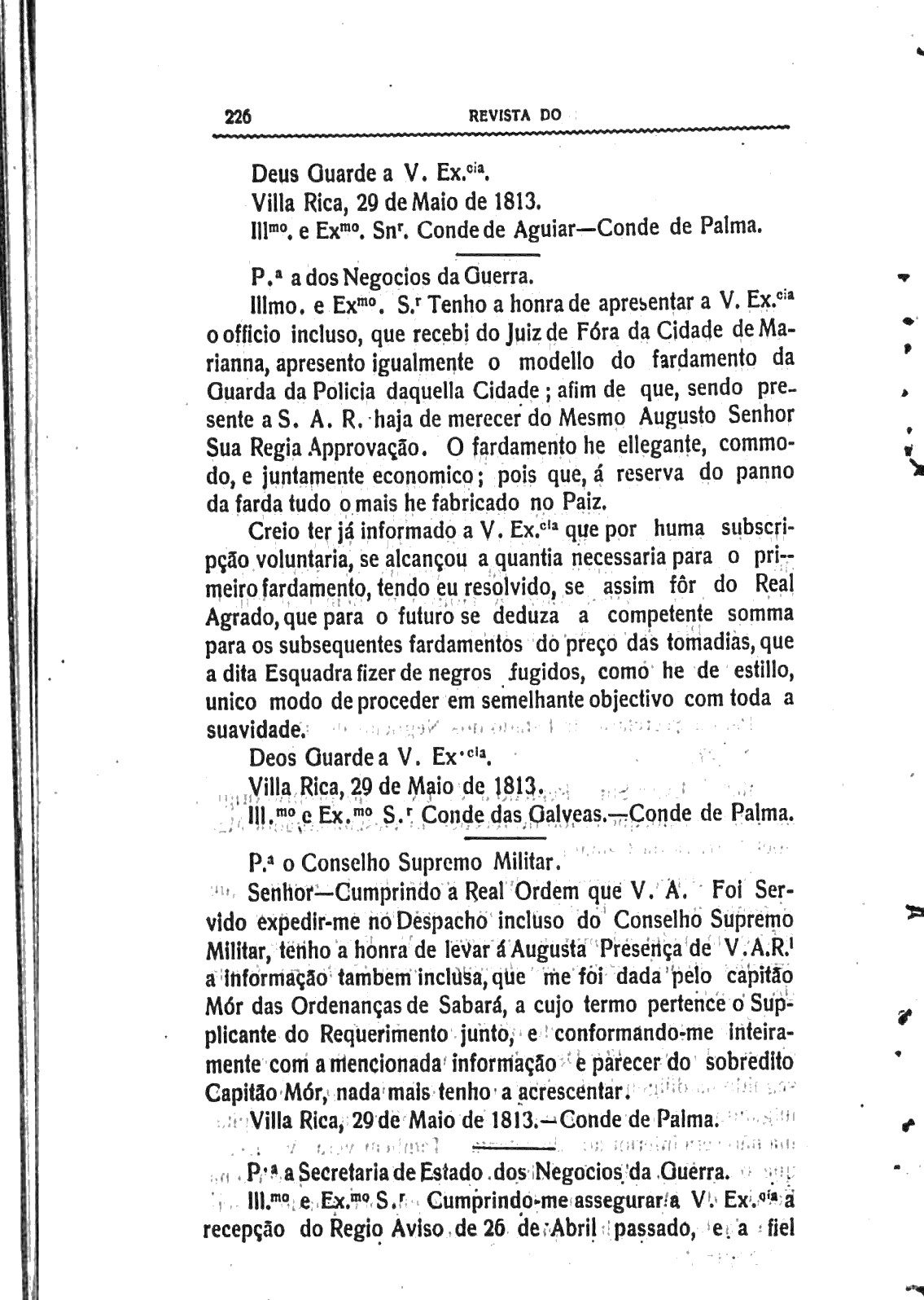 226 REVISTA DO

Deus Guarde a V. Ex.$^{cia}$.
Villa Rica, 29 de Maio de 1813.
Ill$^{mo}$. e Ex$^{mo}$. Sn$^{r}$. Conde de Aguiar—Conde de Palma.

P.$^{a}$ a dos Negocios da Guerra.
Illmo. e Ex$^{mo}$. S.$^{r}$ Tenho a honra de apresentar a V. Ex.$^{cia}$ o officio incluso, que recebi do Juiz de Fóra da Cidade de Marianna, apresento igualmente o modello do fardamento da Guarda da Policia daquella Cidade; afim de que, sendo presente a S. A. R. haja de merecer do Mesmo Augusto Senhor Sua Regia Approvação. O fardamento he ellegante, commodo, e juntamente economico; pois que, á reserva do panno da farda tudo o mais he fabricado no Paiz.
Creio ter já informado a V. Ex.$^{cia}$ que por huma subscripção voluntaria, se alcançou a quantia necessaria para o primeiro fardamento, tendo eu resolvido, se assim fôr do Real Agrado, que para o futuro se deduza a competente somma para os subsequentes fardamentos do preço das tomadias, que a dita Esquadra fizer de negros fugidos, como he de estillo, unico modo de proceder em semelhante objectivo com toda a suavidade.
Deos Guarde a V. Ex.$^{cia}$.
Villa Rica, 29 de Maio de 1813.
Ill.$^{mo}$ e Ex.$^{mo}$ S.$^{r}$ Conde das Galveas.—Conde de Palma.

P.$^{a}$ o Conselho Supremo Militar.
Senhor—Cumprindo a Real Ordem que V. A. Foi Servido expedir-me no Despacho incluso do Conselho Supremo Militar, tenho a honra de levar á Augusta Presença de V.A.R.$^{l}$ a informação tambem inclusa, que me foi dada pelo capitão Mór das Ordenanças de Sabará, a cujo termo pertence o Supplicante do Requerimento junto, e conformando-me inteiramente com a mencionada informação e parecer do sobredito Capitão Mór, nada mais tenho a acrescentar.
Villa Rica, 29 de Maio de 1813.—Conde de Palma.

P.$^{a}$ a Secretaria de Estado dos Negocios da Guerra.
Ill.$^{mo}$ e Ex.$^{mo}$ S.$^{r}$ Cumprindo-me assegurar a V. Ex.$^{cia}$ a recepção do Regio Aviso de 26 de Abril passado, e a fiel